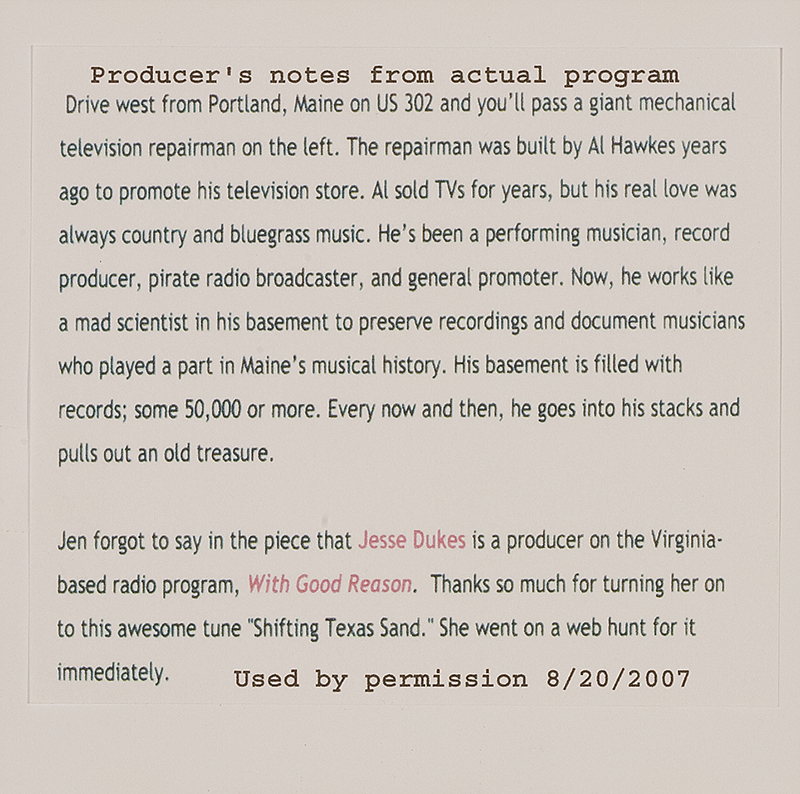 Producer's notes from actual program

Drive west from Portland, Maine on US 302 and you'll pass a giant mechanical television repairman on the left. The repairman was built by Al Hawkes years ago to promote his television store. Al sold TVs for years, but his real love was always country and bluegrass music. He's been a performing musician, record producer, pirate radio broadcaster, and general promoter. Now, he works like a mad scientist in his basement to preserve recordings and document musicians who played a part in Maine's musical history. His basement is filled with records; some 50,000 or more. Every now and then, he goes into his stacks and pulls out an old treasure.

Jen forgot to say in the piece that Jesse Dukes is a producer on the Virginia-based radio program, With Good Reason. Thanks so much for turning her on to this awesome tune "Shifting Texas Sand." She went on a web hunt for it immediately.

Used by permission 8/20/2007